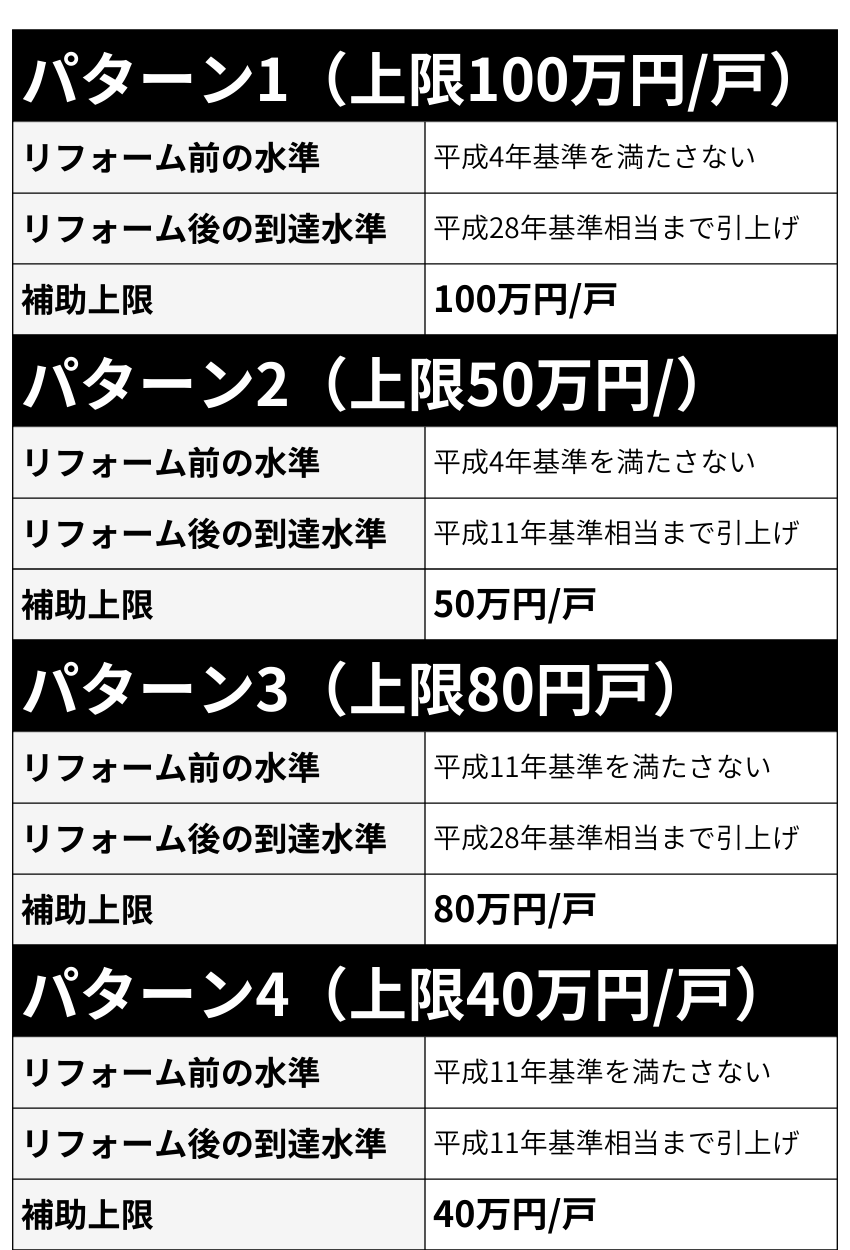 パターン1（上限100万円/戸）

| リフォーム前の水準 | 平成4年基準を満たさない |
|---|---|
| リフォーム後の到達水準 | 平成28年基準相当まで引上げ |
| 補助上限 | 100万円/戸 |

パターン2（上限50万円/）

| リフォーム前の水準 | 平成4年基準を満たさない |
|---|---|
| リフォーム後の到達水準 | 平成11年基準相当まで引上げ |
| 補助上限 | 50万円/戸 |

パターン3（上限80円戸）

| リフォーム前の水準 | 平成11年基準を満たさない |
|---|---|
| リフォーム後の到達水準 | 平成28年基準相当まで引上げ |
| 補助上限 | 80万円/戸 |

パターン4（上限40万円/戸）

| リフォーム前の水準 | 平成11年基準を満たさない |
|---|---|
| リフォーム後の到達水準 | 平成11年基準相当まで引上げ |
| 補助上限 | 40万円/戸 |